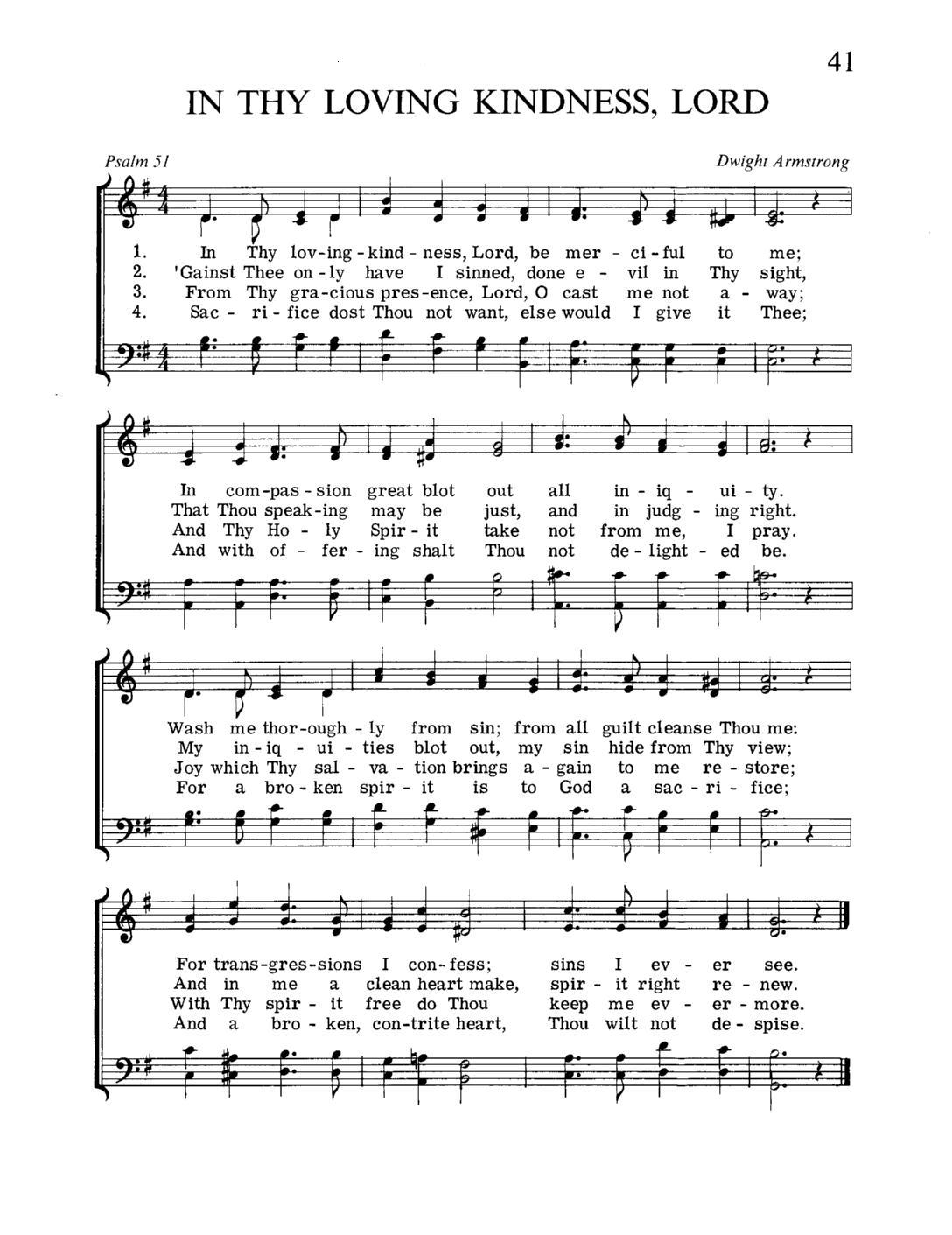 41

IN THY LOVING KINDNESS, LORD

Psalm 51

Dwight Armstrong

1. In Thy lov-ing-kind-ness, Lord, be mer-ci-ful to me;
2. 'Gainst Thee on-ly have I sinned, done e-vil in Thy sight,
3. From Thy gra-cious pres-ence, Lord, O cast me not a-way;
4. Sac-ri-fice dost Thou not want, else would I give it Thee;

In com-pas-sion great blot out all in-iq-ui-ty.
That Thou speak-ing may be just, and in judg-ing right.
And Thy Ho-ly Spir-it take not from me, I pray.
And with of-fer-ing shalt Thou not de-light-ed be.

Wash me thor-ough-ly from sin; from all guilt cleanse Thou me:
My in-iq-ui-ties blot out, my sin hide from Thy view;
Joy which Thy sal-va-tion brings a-gain to me re-store;
For a bro-ken spir-it is to God a sac-ri-fice;

For trans-gres-sions I con-fess; sins I ev-er see.
And in me a clean heart make, spir-it right re-new.
With Thy spir-it free do Thou keep me ev-er-more.
And a bro-ken, con-trite heart, Thou wilt not de-spise.